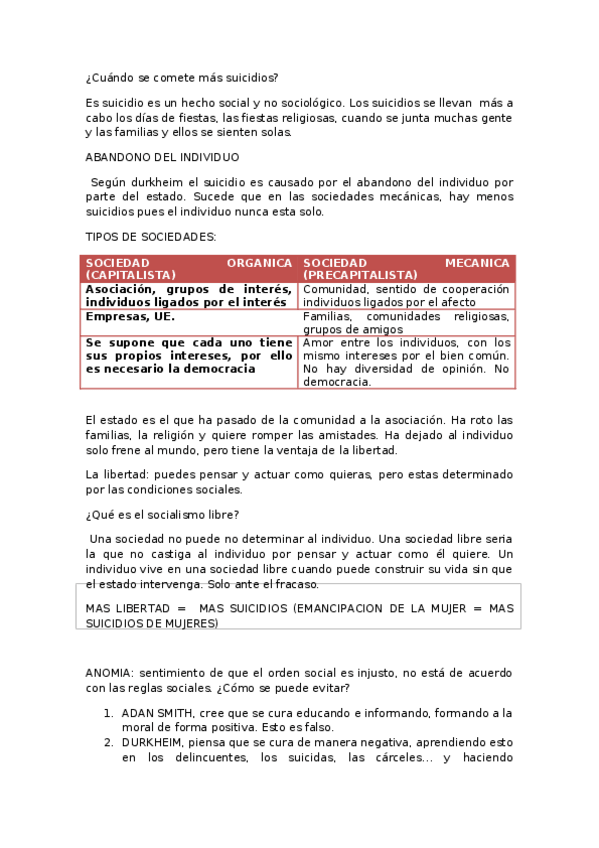 ¿Cuándo se comete más suicidios?

Es suicidio es un hecho social y no sociológico. Los suicidios se llevan más a cabo los días de fiestas, las fiestas religiosas, cuando se junta muchas gente y las familias y ellos se sienten solas.

ABANDONO DEL INDIVIDUO

Según durkheim el suicidio es causado por el abandono del individuo por parte del estado. Sucede que en las sociedades mecánicas, hay menos suicidios pues el individuo nunca esta solo.

TIPOS DE SOCIEDADES:

| SOCIEDAD ORGANICA (CAPITALISTA) | SOCIEDAD MECANICA (PRECAPITALISTA) |
|---|---|
| Asociación, grupos de interés, individuos ligados por el interés | Comunidad, sentido de cooperación individuos ligados por el afecto |
| Empresas, UE. | Familias, comunidades religiosas, grupos de amigos |
| Se supone que cada uno tiene sus propios intereses, por ello es necesario la democracia | Amor entre los individuos, con los mismo intereses por el bien común. No hay diversidad de opinión. No democracia. |

El estado es el que ha pasado de la comunidad a la asociación. Ha roto las familias, la religión y quiere romper las amistades. Ha dejado al individuo solo frene al mundo, pero tiene la ventaja de la libertad.

La libertad: puedes pensar y actuar como quieras, pero estas determinado por las condiciones sociales.

¿Qué es el socialismo libre?

Una sociedad no puede no determinar al individuo. Una sociedad libre seria la que no castiga al individuo por pensar y actuar como él quiere. Un individuo vive en una sociedad libre cuando puede construir su vida sin que el estado intervenga. Solo ante el fracaso.

MAS LIBERTAD = MAS SUICIDIOS (EMANCIPACION DE LA MUJER = MAS SUICIDIOS DE MUJERES)

ANOMIA: sentimiento de que el orden social es injusto, no está de acuerdo con las reglas sociales. ¿Cómo se puede evitar?

1. ADAN SMITH, cree que se cura educando e informando, formando a la moral de forma positiva. Esto es falso.
2. DURKHEIM, piensa que se cura de manera negativa, aprendiendo esto en los delincuentes, los suicidas, las cárceles... y haciendo